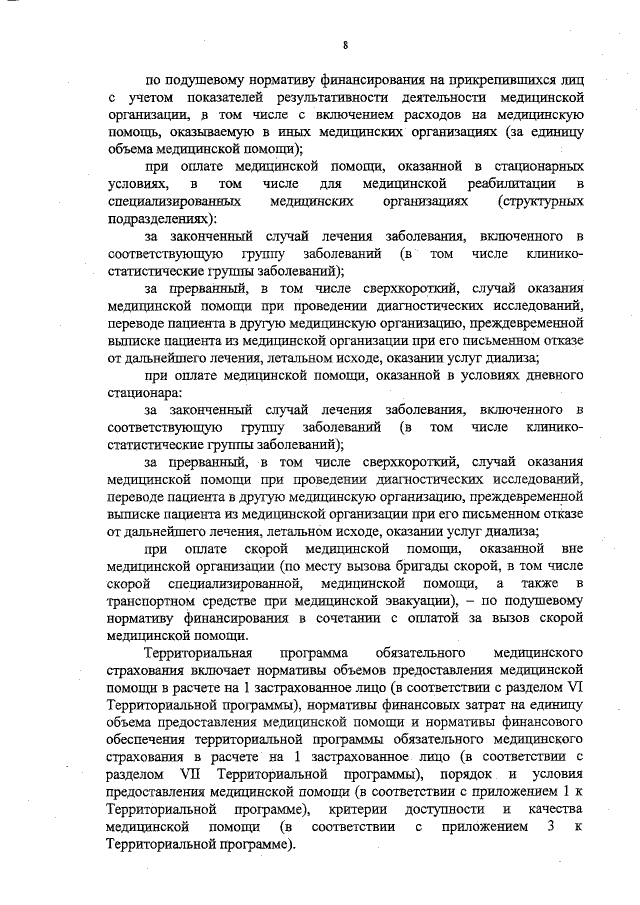 8

по подушевому нормативу финансирования на прикрепившихся лиц с учетом показателей результативности деятельности медицинской организации, в том числе с включением расходов на медицинскую помощь, оказываемую в иных медицинских организациях (за единицу объема медицинской помощи);

при оплате медицинской помощи, оказанной в стационарных условиях, в том числе для медицинской реабилитации в специализированных медицинских организациях (структурных подразделениях):

за законченный случай лечения заболевания, включенного в соответствующую группу заболеваний (в том числе клинико-статистические группы заболеваний);

за прерванный, в том числе сверхкороткий, случай оказания медицинской помощи при проведении диагностических исследований, переводе пациента в другую медицинскую организацию, преждевременной выписке пациента из медицинской организации при его письменном отказе от дальнейшего лечения, летальном исходе, оказании услуг диализа;

при оплате медицинской помощи, оказанной в условиях дневного стационара:

за законченный случай лечения заболевания, включенного в соответствующую группу заболеваний (в том числе клинико-статистические группы заболеваний);

за прерванный, в том числе сверхкороткий, случай оказания медицинской помощи при проведении диагностических исследований, переводе пациента в другую медицинскую организацию, преждевременной выписке пациента из медицинской организации при его письменном отказе от дальнейшего лечения, летальном исходе, оказании услуг диализа;

при оплате скорой медицинской помощи, оказанной вне медицинской организации (по месту вызова бригады скорой, в том числе скорой специализированной, медицинской помощи, а также в транспортном средстве при медицинской эвакуации), – по подушевому нормативу финансирования в сочетании с оплатой за вызов скорой медицинской помощи.

Территориальная программа обязательного медицинского страхования включает нормативы объемов предоставления медицинской помощи в расчете на 1 застрахованное лицо (в соответствии с разделом VI Территориальной программы), нормативы финансовых затрат на единицу объема предоставления медицинской помощи и нормативы финансового обеспечения территориальной программы обязательного медицинского страхования в расчете на 1 застрахованное лицо (в соответствии с разделом VII Территориальной программы), порядок и условия предоставления медицинской помощи (в соответствии с приложением 1 к Территориальной программе), критерии доступности и качества медицинской помощи (в соответствии с приложением 3 к Территориальной программе).